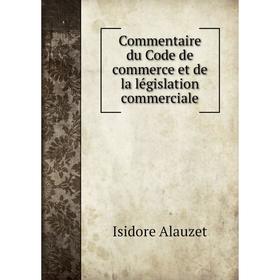 Commentaire du Code de commerce et de la législation commerciale

Isidore Alauzet